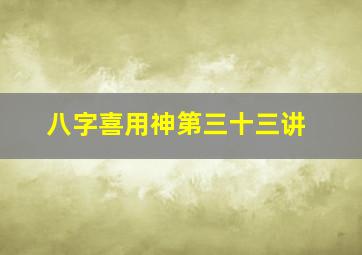 八字喜用神第三十三讲